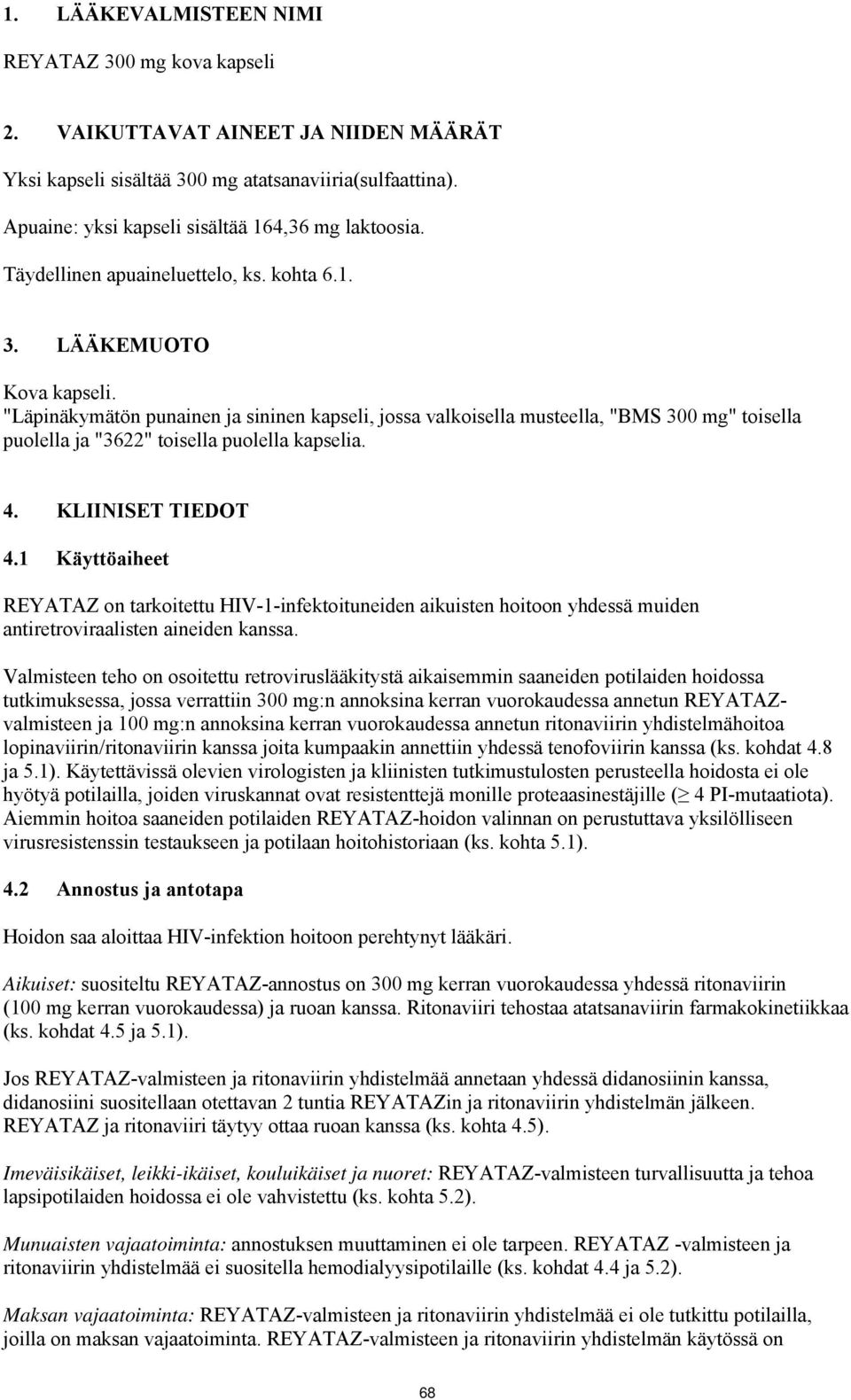 1. LÄÄKEVALMISTEEN NIMI

REYATAZ 300 mg kova kapseli

2. VAIKUTTAVAT AINEET JA NIIDEN MÄÄRÄT

Yksi kapseli sisältää 300 mg atatsanaviiria(sulfaattina).

Apuaine: yksi kapseli sisältää 164,36 mg laktoosia.

Täydellinen apuaineluettelo, ks. kohta 6.1.

3. LÄÄKEMUOTO

Kova kapseli.
"Läpinäkymätön punainen ja sininen kapseli, jossa valkoisella musteella, "BMS 300 mg" toisella puolella ja "3622" toisella puolella kapselia.

4. KLIINISET TIEDOT

4.1 Käyttöaiheet

REYATAZ on tarkoitettu HIV-1-infektoituneiden aikuisten hoitoon yhdessä muiden antiretroviraalisten aineiden kanssa.

Valmisteen teho on osoitettu retroviruslääkitystä aikaisemmin saaneiden potilaiden hoidossa tutkimuksessa, jossa verrattiin 300 mg:n annoksina kerran vuorokaudessa annetun REYATAZ-valmisteen ja 100 mg:n annoksina kerran vuorokaudessa annetun ritonaviirin yhdistelmähoitoa lopinaviirin/ritonaviirin kanssa joita kumpaakin annettiin yhdessä tenofoviirin kanssa (ks. kohdat 4.8 ja 5.1). Käytettävissä olevien virologisten ja kliinisten tutkimustulosten perusteella hoidosta ei ole hyötyä potilailla, joiden viruskannat ovat resistenttejä monille proteaasinestäjille ($\geq$ 4 PI-mutaatiota). Aiemmin hoitoa saaneiden potilaiden REYATAZ-hoidon valinnan on perustuttava yksilölliseen virusresistenssin testaukseen ja potilaan hoitohistoriaan (ks. kohta 5.1).

4.2 Annostus ja antotapa

Hoidon saa aloittaa HIV-infektion hoitoon perehtynyt lääkäri.

Aikuiset: suositeltu REYATAZ-annostus on 300 mg kerran vuorokaudessa yhdessä ritonaviirin (100 mg kerran vuorokaudessa) ja ruoan kanssa. Ritonaviiri tehostaa atatsanaviirin farmakokinetiikkaa (ks. kohdat 4.5 ja 5.1).

Jos REYATAZ-valmisteen ja ritonaviirin yhdistelmää annetaan yhdessä didanosiinin kanssa, didanosiini suositellaan otettavan 2 tuntia REYATAZin ja ritonaviirin yhdistelmän jälkeen. REYATAZ ja ritonaviiri täytyy ottaa ruoan kanssa (ks. kohta 4.5).

Imeväisikäiset, leikki-ikäiset, kouluikäiset ja nuoret: REYATAZ-valmisteen turvallisuutta ja tehoa lapsipotilaiden hoidossa ei ole vahvistettu (ks. kohta 5.2).

Munuaisten vajaatoiminta: annostuksen muuttaminen ei ole tarpeen. REYATAZ -valmisteen ja ritonaviirin yhdistelmää ei suositella hemodialyysipotilaille (ks. kohdat 4.4 ja 5.2).

Maksan vajaatoiminta: REYATAZ-valmisteen ja ritonaviirin yhdistelmää ei ole tutkittu potilailla, joilla on maksan vajaatoiminta. REYATAZ-valmisteen ja ritonaviirin yhdistelmän käytössä on

68